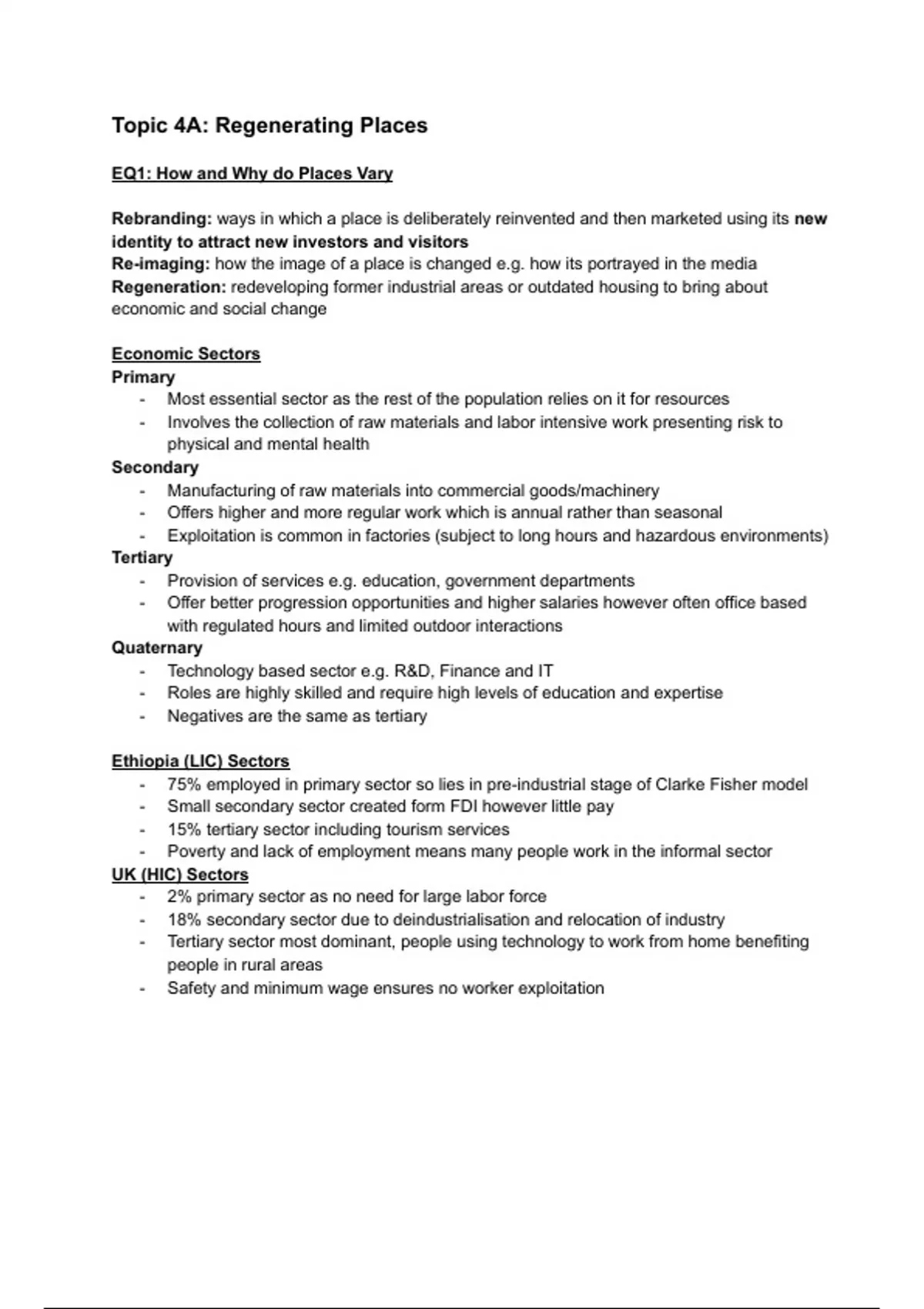 Topic 4A: Regenerating Places

EQ1: How and Why do Places Vary

Rebranding: ways in which a place is deliberately reinvented and then marketed using its new identity to attract new investors and visitors
Re-imaging: how the image of a place is changed e.g. how its portrayed in the media
Regeneration: redeveloping former industrial areas or outdated housing to bring about economic and social change

Economic Sectors
Primary
- Most essential sector as the rest of the population relies on it for resources
- Involves the collection of raw materials and labor intensive work presenting risk to physical and mental health
Secondary
- Manufacturing of raw materials into commercial goods/machinery
- Offers higher and more regular work which is annual rather than seasonal
- Exploitation is common in factories (subject to long hours and hazardous environments)
Tertiary
- Provision of services e.g. education, government departments
- Offer better progression opportunities and higher salaries however often office based with regulated hours and limited outdoor interactions
Quaternary
- Technology based sector e.g. R&D, Finance and IT
- Roles are highly skilled and require high levels of education and expertise
- Negatives are the same as tertiary

Ethiopia (LIC) Sectors
- 75% employed in primary sector so lies in pre-industrial stage of Clarke Fisher model
- Small secondary sector created form FDI however little pay
- 15% tertiary sector including tourism services
- Poverty and lack of employment means many people work in the informal sector
UK (HIC) Sectors
- 2% primary sector as no need for large labor force
- 18% secondary sector due to deindustrialisation and relocation of industry
- Tertiary sector most dominant, people using technology to work from home benefiting people in rural areas
- Safety and minimum wage ensures no worker exploitation